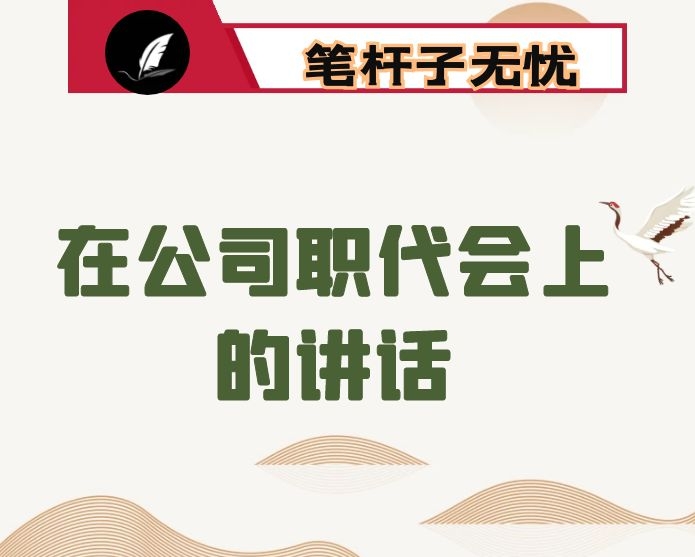 笔杆子无忧

在公司职代会上的讲话